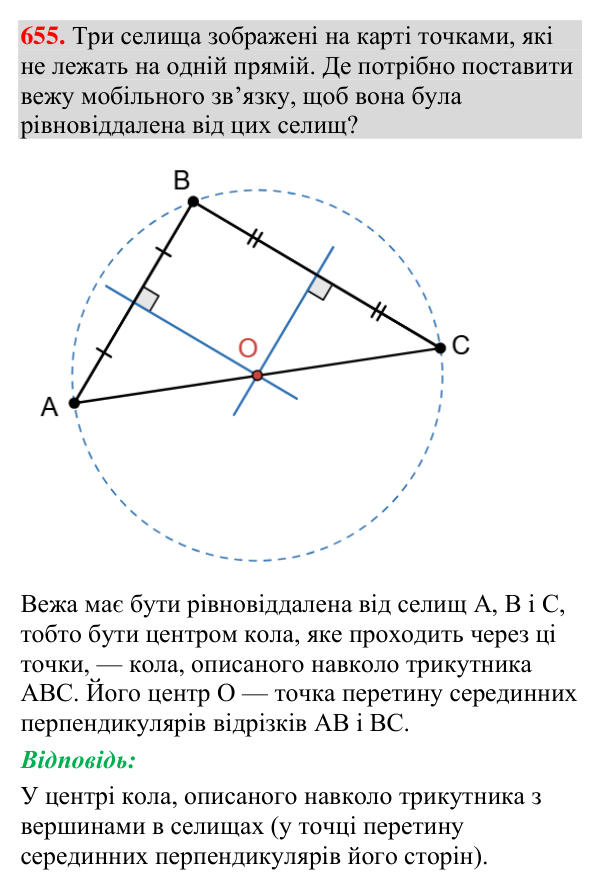 655. Три селища зображені на карті точками, які не лежать на одній прямій. Де потрібно поставити вежу мобільного зв'язку, щоб вона була рівновіддалена від цих селищ?

B

O

C

A

Вежа має бути рівновіддалена від селищ A, B і C, тобто бути центром кола, яке проходить через ці точки, — кола, описаного навколо трикутника ABC. Його центр O — точка перетину серединних перпендикулярів відрізків AB і BC.

Відповідь:

У центрі кола, описаного навколо трикутника з вершинами в селищах (у точці перетину серединних перпендикулярів його сторін).